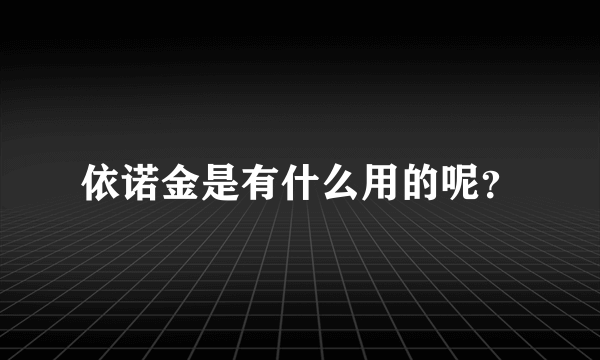 依诺金是有什么用的呢?